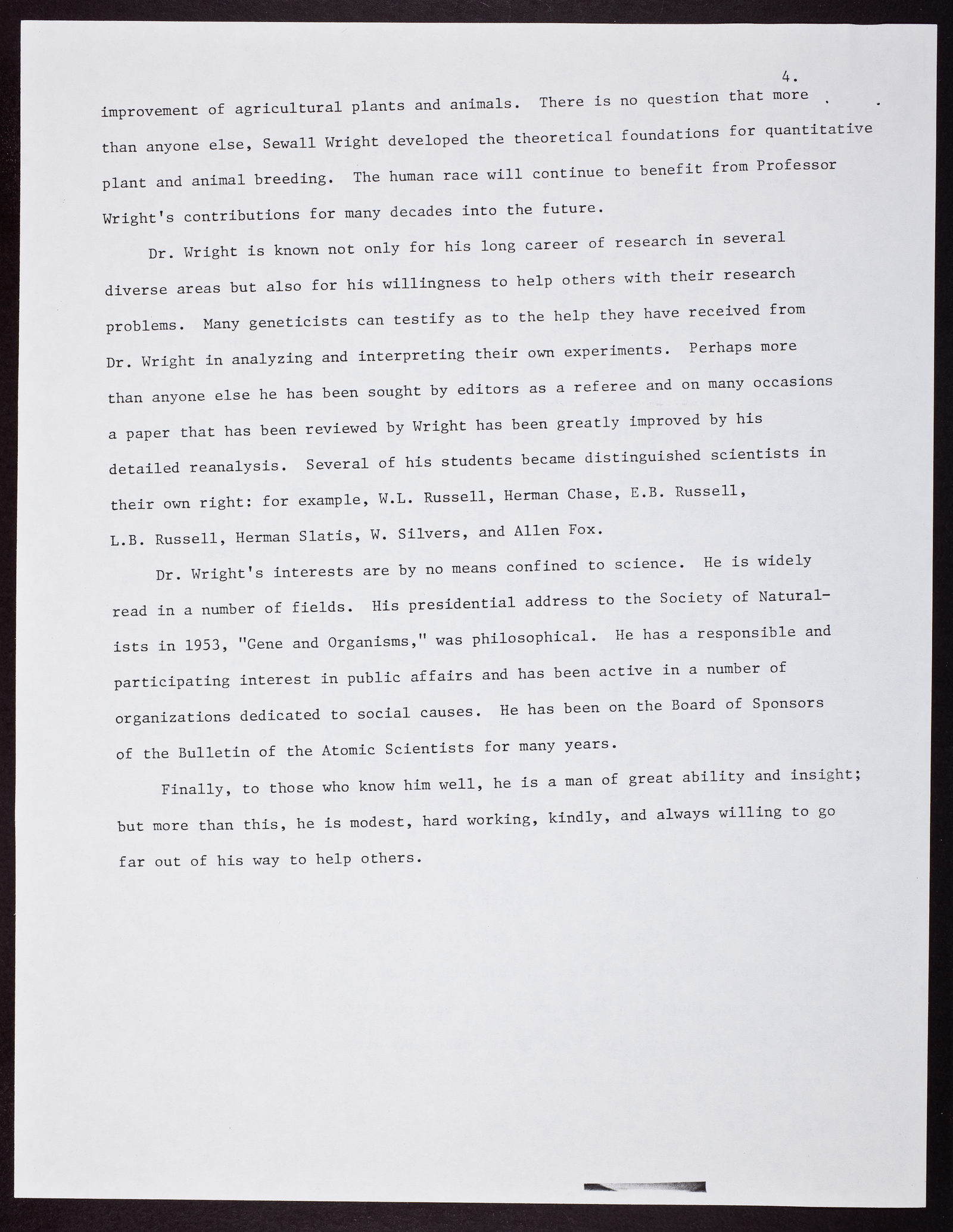 4.

improvement of agricultural plants and animals. There is no question that more than anyone else, Sewall Wright developed the theoretical foundations for quantitative plant and animal breeding. The human race will continue to benefit from Professor Wright's contributions for many decades into the future.

Dr. Wright is known not only for his long career of research in several diverse areas but also for his willingness to help others with their research problems. Many geneticists can testify as to the help they have received from Dr. Wright in analyzing and interpreting their own experiments. Perhaps more than anyone else he has been sought by editors as a referee and on many occasions a paper that has been reviewed by Wright has been greatly improved by his detailed reanalysis. Several of his students became distinguished scientists in their own right: for example, W.L. Russell, Herman Chase, E.B. Russell, L.B. Russell, Herman Slatis, W. Silvers, and Allen Fox.

Dr. Wright's interests are by no means confined to science. He is widely read in a number of fields. His presidential address to the Society of Naturalists in 1953, "Gene and Organisms," was philosophical. He has a responsible and participating interest in public affairs and has been active in a number of organizations dedicated to social causes. He has been on the Board of Sponsors of the Bulletin of the Atomic Scientists for many years.

Finally, to those who know him well, he is a man of great ability and insight; but more than this, he is modest, hard working, kindly, and always willing to go far out of his way to help others.